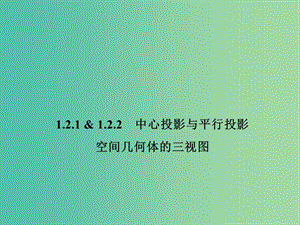 1.2.1 & 1.2.2　中心投影与平行投影
空间几何体的三视图